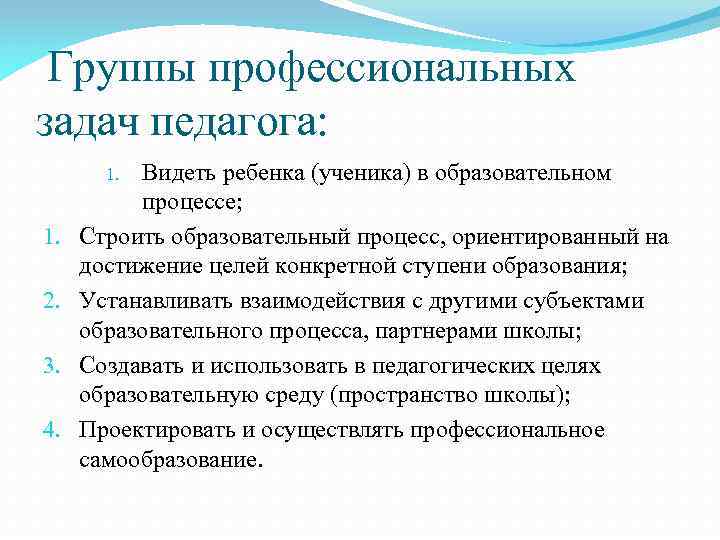 Группы профессиональных задач педагога:

1. Видеть ребенка (ученика) в образовательном процессе;

1. Строить образовательный процесс, ориентированный на достижение целей конкретной ступени образования;
2. Устанавливать взаимодействия с другими субъектами образовательного процесса, партнерами школы;
3. Создавать и использовать в педагогических целях образовательную среду (пространство школы);
4. Проектировать и осуществлять профессиональное самообразование.